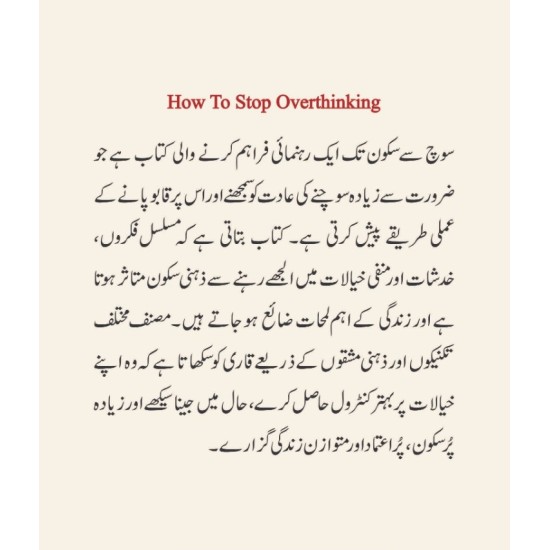 How To Stop Overthinking

سوچ سے سکون تک ایک رہنمائی فراہم کرنے والی کتاب ہے جو ضرورت سے زیادہ سوچنے کی عادت کو سمجھنے اور اس پر قابو پانے کے عملی طریقے پیش کرتی ہے۔ کتاب بتاتی ہے کہ مسلسل فکروں، خدشات اور منفی خیالات میں الجھے رہنے سے ذہنی سکون متاثر ہوتا ہے اور زندگی کے اہم لمحات ضائع ہو جاتے ہیں۔ مصنف مختلف تکنیکوں اور ذہنی مشقوں کے ذریعے قاری کو سکھاتا ہے کہ وہ اپنے خیالات پر بہتر کنٹرول حاصل کرے، حال میں جینا سیکھے اور زیادہ پُرسکون، پُراعتماد اور متوازن زندگی گزارے۔